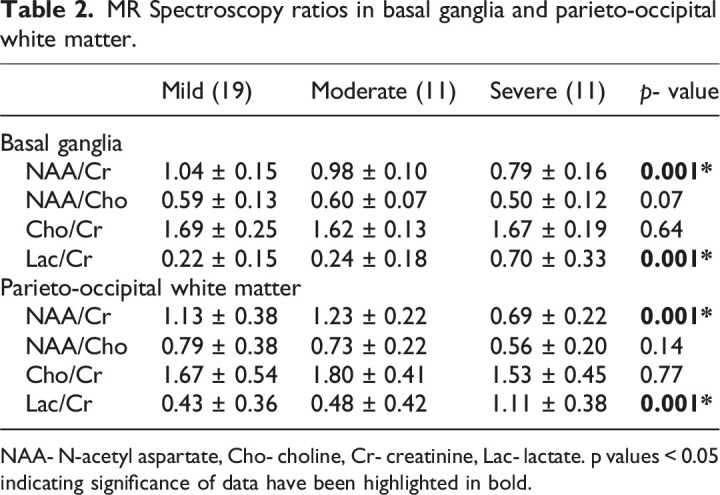 Table 2. MR Spectroscopy ratios in basal ganglia and parieto-occipital white matter.

|  | Mild (19) | Moderate (11) | Severe (11) | p- value |
|---|---|---|---|---|
| Basal ganglia |  |  |  |  |
| NAA/Cr | 1.04 ± 0.15 | 0.98 ± 0.10 | 0.79 ± 0.16 | 0.001* |
| NAA/Cho | 0.59 ± 0.13 | 0.60 ± 0.07 | 0.50 ± 0.12 | 0.07 |
| Cho/Cr | 1.69 ± 0.25 | 1.62 ± 0.13 | 1.67 ± 0.19 | 0.64 |
| Lac/Cr | 0.22 ± 0.15 | 0.24 ± 0.18 | 0.70 ± 0.33 | 0.001* |
| Parieto-occipital white matter |  |  |  |  |
| NAA/Cr | 1.13 ± 0.38 | 1.23 ± 0.22 | 0.69 ± 0.22 | 0.001* |
| NAA/Cho | 0.79 ± 0.38 | 0.73 ± 0.22 | 0.56 ± 0.20 | 0.14 |
| Cho/Cr | 1.67 ± 0.54 | 1.80 ± 0.41 | 1.53 ± 0.45 | 0.77 |
| Lac/Cr | 0.43 ± 0.36 | 0.48 ± 0.42 | 1.11 ± 0.38 | 0.001* |

NAA- N-acetyl aspartate, Cho- choline, Cr- creatinine, Lac- lactate. p values < 0.05 indicating significance of data have been highlighted in bold.